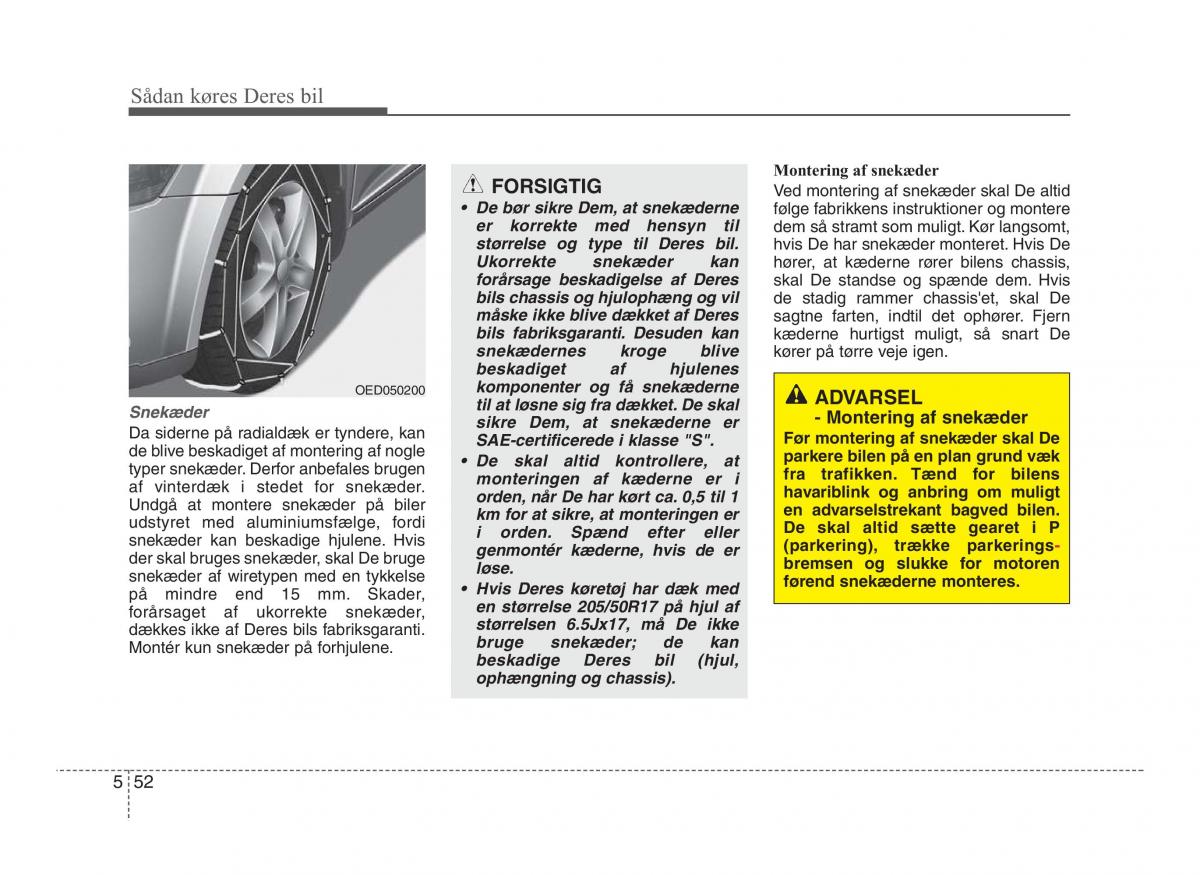 Sådan køres Deres bil

OED050200

Snekæder

Da siderne på radialdæk er tyndere, kan de blive beskadiget af montering af nogle typer snekæder. Derfor anbefales brugen af vinterdæk i stedet for snekæder. Undgå at montere snekæder på biler udstyret med aluminiumsfælge, fordi snekæder kan beskadige hjulene. Hvis der skal bruges snekæder, skal De bruge snekæder af wiretypen med en tykkelse på mindre end 15 mm. Skader, forårsaget af ukorrekte snekæder, dækkes ikke af Deres bils fabriksgaranti. Montér kun snekæder på forhjulene.

FORSIGTIG

• De bør sikre Dem, at snekæderne er korrekte med hensyn til størrelse og type til Deres bil. Ukorrekte snekæder kan forårsage beskadigelse af Deres bils chassis og hjulophæng og vil måske ikke blive dækket af Deres bils fabriksgaranti. Desuden kan snekædernes kroge blive beskadiget af hjulenes komponenter og få snekæderne til at løsne sig fra dækket. De skal sikre Dem, at snekæderne er SAE-certificerede i klasse "S".

• De skal altid kontrollere, at monteringen af kæderne er i orden, når De har kørt ca. 0,5 til 1 km for at sikre, at monteringen er i orden. Spænd efter eller genmontér kæderne, hvis de er løse.

• Hvis Deres køretøj har dæk med en størrelse 205/50R17 på hjul af størrelsen 6.5Jx17, må De ikke bruge snekæder; de kan beskadige Deres bil (hjul, ophængning og chassis).

Montering af snekæder

Ved montering af snekæder skal De altid følge fabrikkens instruktioner og montere dem så stramt som muligt. Kør langsomt, hvis De har snekæder monteret. Hvis De hører, at kæderne rører bilens chassis, skal De standse og spænde dem. Hvis de stadig rammer chassis'et, skal De sagtne farten, indtil det ophører. Fjern kæderne hurtigst muligt, så snart De kører på tørre veje igen.

ADVARSEL
- Montering af snekæder

Før montering af snekæder skal De parkere bilen på en plan grund væk fra trafikken. Tænd for bilens havariblink og anbring om muligt en advarselstrekant bagved bilen. De skal altid sætte gearet i P (parkering), trække parkeringsbremsen og slukke for motoren førend snekæderne monteres.

5 52